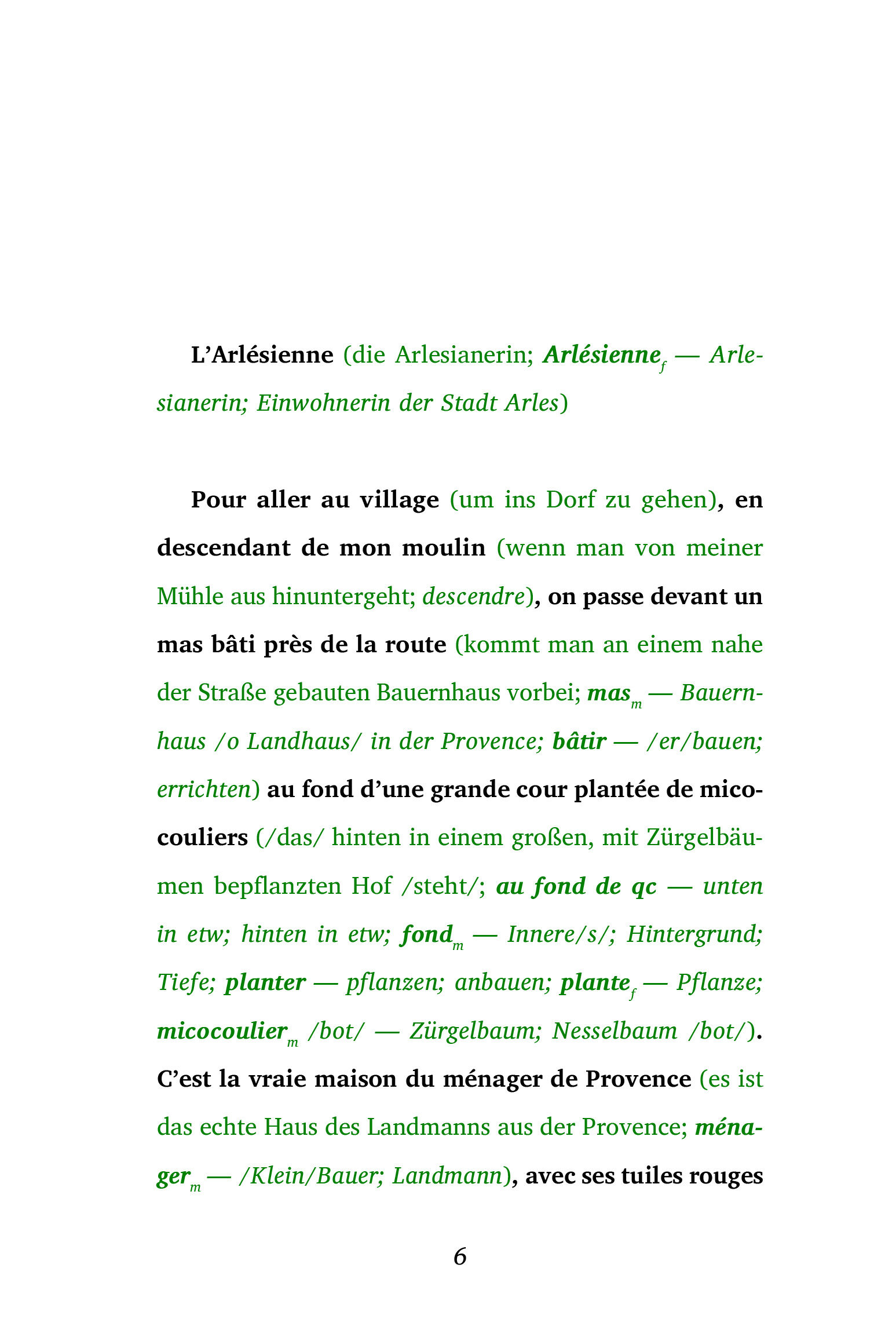 L'Arlésienne (die Arlesianerin; Arlésienne$_f$ — Arlesianerin; Einwohnerin der Stadt Arles)

Pour aller au village (um ins Dorf zu gehen), en descendant de mon moulin (wenn man von meiner Mühle aus hinuntergeht; descendre), on passe devant un mas bâti près de la route (kommt man an einem nahe der Straße gebauten Bauernhaus vorbei; mas$_m$ — Bauernhaus /o Landhaus/ in der Provence; bâtir — /er/bauen; errichten) au fond d'une grande cour plantée de micocouliers (/das/ hinten in einem großen, mit Zürgelbäumen bepflanzten Hof /steht/; au fond de qc — unten in etw; hinten in etw; fond$_m$ — Innere/s/; Hintergrund; Tiefe; planter — pflanzen; anbauen; plante$_f$ — Pflanze; micocoulier$_m$ /bot/ — Zürgelbaum; Nesselbaum /bot/). C'est la vraie maison du ménager de Provence (es ist das echte Haus des Landmanns aus der Provence; ménager$_m$ — /Klein/Bauer; Landmann), avec ses tuiles rouges

6